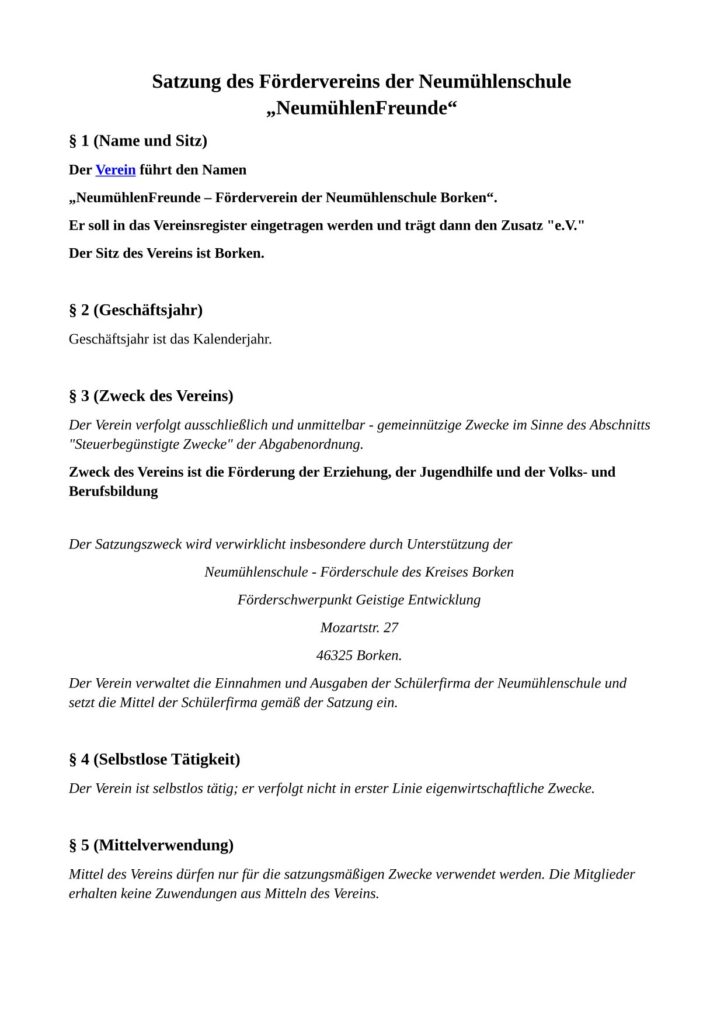 Satzung des Fördervereins der Neumühlenschule „NeumühlenFreunde“

§ 1 (Name und Sitz)

Der Verein führt den Namen

„NeumühlenFreunde – Förderverein der Neumühlenschule Borken“.

Er soll in das Vereinsregister eingetragen werden und trägt dann den Zusatz "e.V."

Der Sitz des Vereins ist Borken.

§ 2 (Geschäftsjahr)

Geschäftsjahr ist das Kalenderjahr.

§ 3 (Zweck des Vereins)

Der Verein verfolgt ausschließlich und unmittelbar - gemeinnützige Zwecke im Sinne des Abschnitts "Steuerbegünstigte Zwecke" der Abgabenordnung.

Zweck des Vereins ist die Förderung der Erziehung, der Jugendhilfe und der Volks- und Berufsbildung

Der Satzungszweck wird verwirklicht insbesondere durch Unterstützung der

Neumühlenschule - Förderschule des Kreises Borken

Förderschwerpunkt Geistige Entwicklung

Mozartstr. 27

46325 Borken.

Der Verein verwaltet die Einnahmen und Ausgaben der Schülerfirma der Neumühlenschule und setzt die Mittel der Schülerfirma gemäß der Satzung ein.

§ 4 (Selbstlose Tätigkeit)

Der Verein ist selbstlos tätig; er verfolgt nicht in erster Linie eigenwirtschaftliche Zwecke.

§ 5 (Mittelverwendung)

Mittel des Vereins dürfen nur für die satzungsmäßigen Zwecke verwendet werden. Die Mitglieder erhalten keine Zuwendungen aus Mitteln des Vereins.